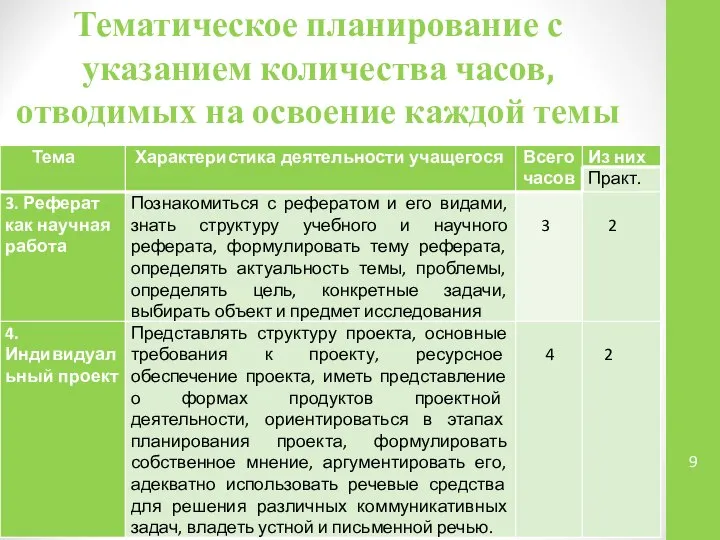 Тематическое планирование с указанием количества часов, отводимых на освоение каждой темы

| Тема | Характеристика деятельности учащегося | Всего часов | Из них Практ. |
|---|---|---|---|
| 3. Реферат как научная работа | Познакомиться с рефератом и его видами, знать структуру учебного и научного реферата, формулировать тему реферата, определять актуальность темы, проблемы, определять цель, конкретные задачи, выбирать объект и предмет исследования | 3 | 2 |
| 4. Индивидуальный проект | Представлять структуру проекта, основные требования к проекту, ресурсное обеспечение проекта, иметь представление о формах продуктов проектной деятельности, ориентироваться в этапах планирования проекта, формулировать собственное мнение, аргументировать его, адекватно использовать речевые средства для решения различных коммуникативных задач, владеть устной и письменной речью. | 4 | 2 |

9